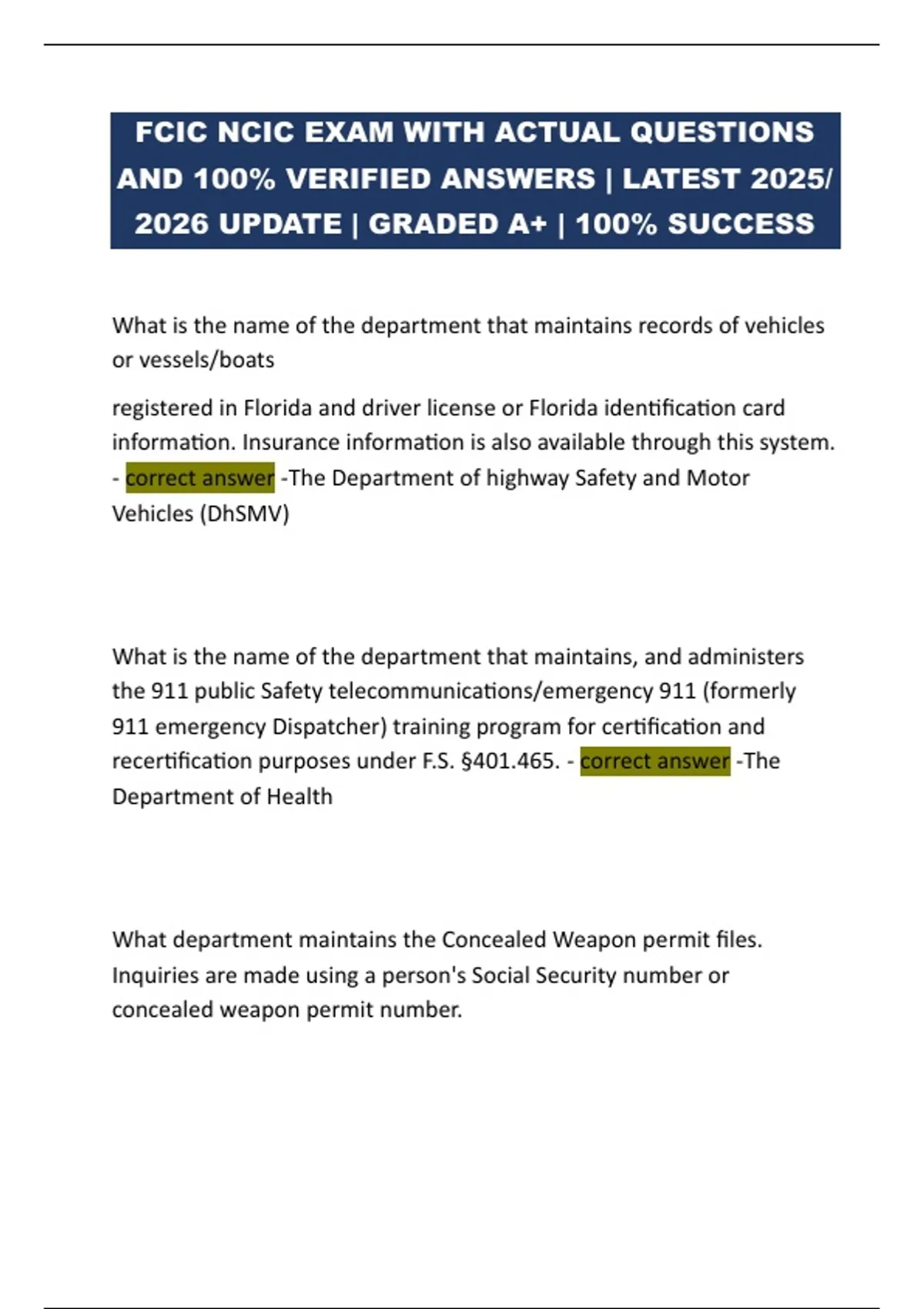 FCIC NCIC EXAM WITH ACTUAL QUESTIONS AND 100% VERIFIED ANSWERS | LATEST 2025/ 2026 UPDATE | GRADED A+ | 100% SUCCESS

What is the name of the department that maintains records of vehicles or vessels/boats

registered in Florida and driver license or Florida identification card information. Insurance information is also available through this system. - correct answer -The Department of highway Safety and Motor Vehicles (DhSMV)

What is the name of the department that maintains, and administers the 911 public Safety telecommunications/emergency 911 (formerly 911 emergency Dispatcher) training program for certification and recertification purposes under F.S. §401.465. - correct answer -The Department of Health

What department maintains the Concealed Weapon permit files. Inquiries are made using a person's Social Security number or concealed weapon permit number.